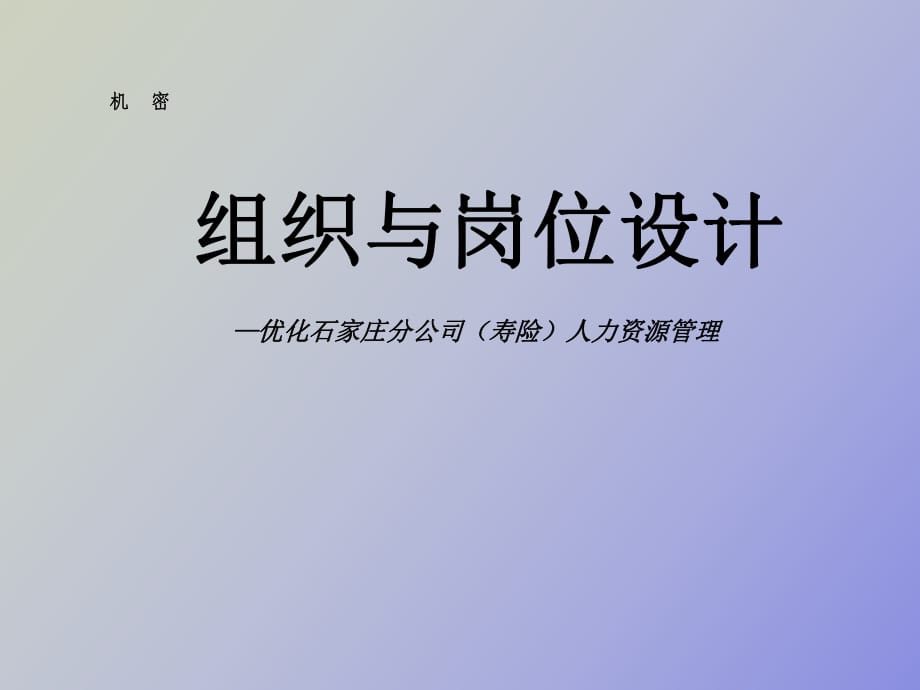 机 密

组织与岗位设计

—优化石家庄分公司（寿险）人力资源管理